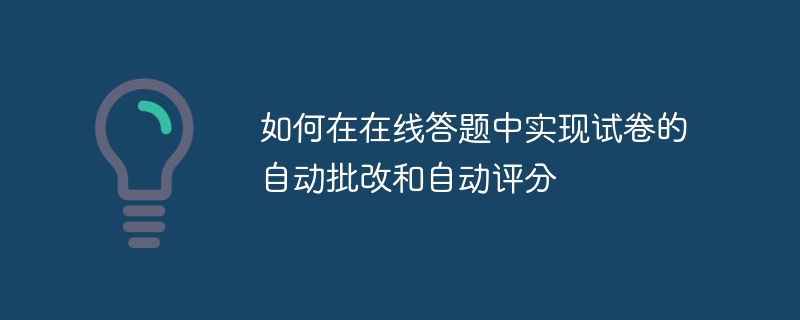 如何在在线答题中实现试卷的自动批改和自动评分